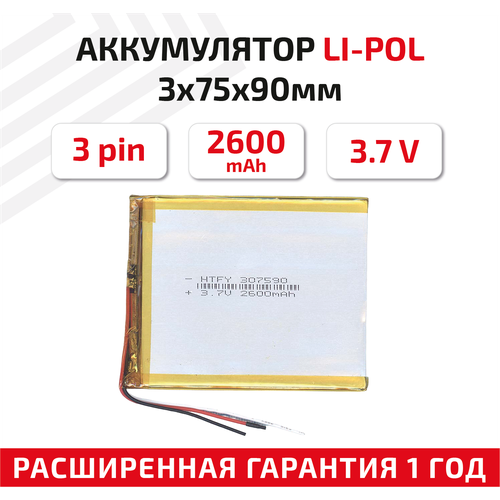 АККУМУЛЯТОР LI-POL
3x75x90мм

3 pin

2600
mAh

3.7 V

- HTFY 307590
+ 3.7V 2600mAh

РАСШИРЕННАЯ ГАРАНТИЯ 1 ГОД